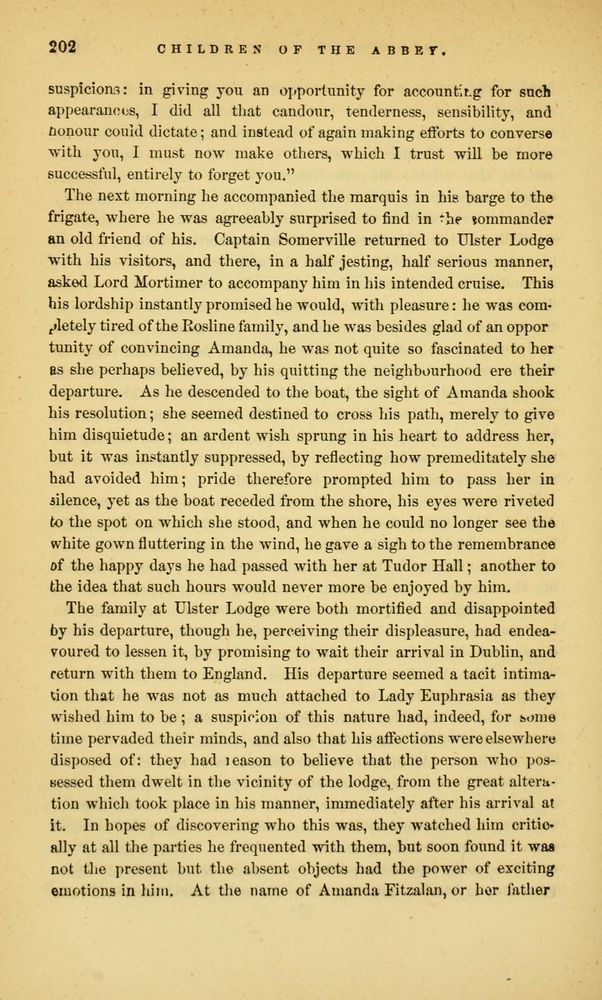 202 CHILDREN OF THE ABBEY.

suspicions: in giving you an opportunity for accounting for such appearances, I did all that candour, tenderness, sensibility, and honour could dictate; and instead of again making efforts to converse with you, I must now make others, which I trust will be more successful, entirely to forget you."

The next morning he accompanied the marquis in his barge to the frigate, where he was agreeably surprised to find in the commander an old friend of his. Captain Somerville returned to Ulster Lodge with his visitors, and there, in a half jesting, half serious manner, asked Lord Mortimer to accompany him in his intended cruise. This his lordship instantly promised he would, with pleasure: he was completely tired of the Rosline family, and he was besides glad of an opportunity of convincing Amanda, he was not quite so fascinated to her as she perhaps believed, by his quitting the neighbourhood ere their departure. As he descended to the boat, the sight of Amanda shook his resolution; she seemed destined to cross his path, merely to give him disquietude; an ardent wish sprung in his heart to address her, but it was instantly suppressed, by reflecting how premeditately she had avoided him; pride therefore prompted him to pass her in silence, yet as the boat receded from the shore, his eyes were riveted to the spot on which she stood, and when he could no longer see the white gown fluttering in the wind, he gave a sigh to the remembrance of the happy days he had passed with her at Tudor Hall; another to the idea that such hours would never more be enjoyed by him.

The family at Ulster Lodge were both mortified and disappointed by his departure, though he, perceiving their displeasure, had endeavoured to lessen it, by promising to wait their arrival in Dublin, and return with them to England. His departure seemed a tacit intimation that he was not as much attached to Lady Euphrasia as they wished him to be; a suspicion of this nature had, indeed, for some time pervaded their minds, and also that his affections were elsewhere disposed of: they had reason to believe that the person who possessed them dwelt in the vicinity of the lodge, from the great alteration which took place in his manner, immediately after his arrival at it. In hopes of discovering who this was, they watched him critically at all the parties he frequented with them, but soon found it was not the present but the absent objects had the power of exciting emotions in him. At the name of Amanda Fitzalan, or her father